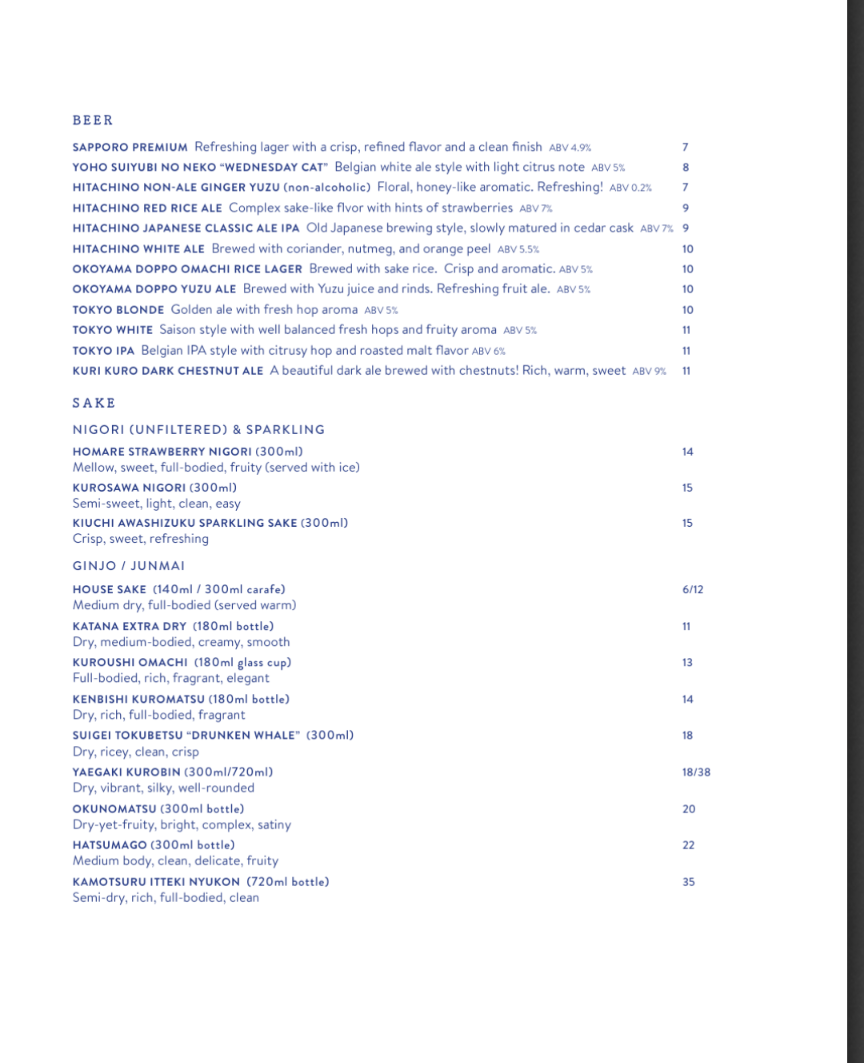 BEER

SAPPORO PREMIUM Refreshing lager with a crisp, refined flavor and a clean finish ABV 4.9% 7
YOHO SUIYUBI NO NEKO "WEDNESDAY CAT" Belgian white ale style with light citrus note ABV 5% 8
HITACHINO NON-ALE GINGER YUZU (non-alcoholic) Floral, honey-like aromatic. Refreshing! ABV 0.2% 7
HITACHINO RED RICE ALE Complex sake-like flvor with hints of strawberries ABV 7% 9
HITACHINO JAPANESE CLASSIC ALE IPA Old Japanese brewing style, slowly matured in cedar cask ABV 7% 9
HITACHINO WHITE ALE Brewed with coriander, nutmeg, and orange peel ABV 5.5% 10
OKOYAMA DOPPO OMACHI RICE LAGER Brewed with sake rice. Crisp and aromatic. ABV 5% 10
OKOYAMA DOPPO YUZU ALE Brewed with Yuzu juice and rinds. Refreshing fruit ale. ABV 5% 10
TOKYO BLONDE Golden ale with fresh hop aroma ABV 5% 10
TOKYO WHITE Saison style with well balanced fresh hops and fruity aroma ABV 5% 11
TOKYO IPA Belgian IPA style with citrusy hop and roasted malt flavor ABV 6% 11
KURI KURO DARK CHESTNUT ALE A beautiful dark ale brewed with chestnuts! Rich, warm, sweet ABV 9% 11

SAKE

NIGORI (UNFILTERED) & SPARKLING

HOMARE STRAWBERRY NIGORI (300ml) 14
Mellow, sweet, full-bodied, fruity (served with ice)

KUROSAWA NIGORI (300ml) 15
Semi-sweet, light, clean, easy

KIUCHI AWASHIZUKU SPARKLING SAKE (300ml) 15
Crisp, sweet, refreshing

GINJO / JUNMAI

HOUSE SAKE (140ml / 300ml carafe) 6/12
Medium dry, full-bodied (served warm)

KATANA EXTRA DRY (180ml bottle) 11
Dry, medium-bodied, creamy, smooth

KUROUSHI OMACHI (180ml glass cup) 13
Full-bodied, rich, fragrant, elegant

KENBISHI KUROMATSU (180ml bottle) 14
Dry, rich, full-bodied, fragrant

SUIGEI TOKUBETSU "DRUNKEN WHALE" (300ml) 18
Dry, ricey, clean, crisp

YAEGAKI KUROBIN (300ml/720ml) 18/38
Dry, vibrant, silky, well-rounded

OKUNOMATSU (300ml bottle) 20
Dry-yet-fruity, bright, complex, satiny

HATSUMAGO (300ml bottle) 22
Medium body, clean, delicate, fruity

KAMOTSURU ITTEKI NYUKON (720ml bottle) 35
Semi-dry, rich, full-bodied, clean